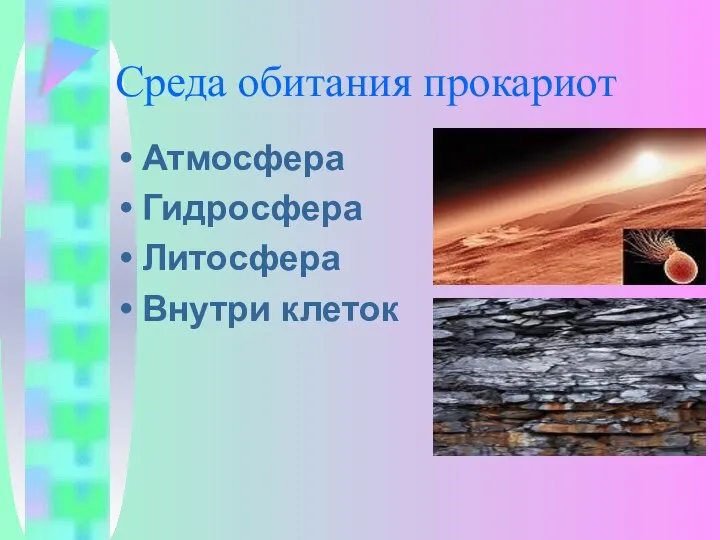 Среда обитания прокариот

• Атмосфера
• Гидросфера
• Литосфера
• Внутри клеток